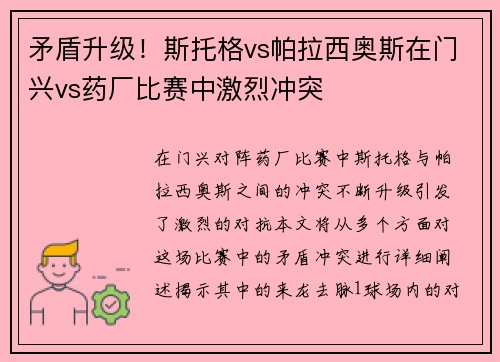 矛盾升级！斯托格vs帕拉西奥斯在门兴vs药厂比赛中激烈冲突

在门兴对阵药厂比赛中斯托格与帕拉西奥斯之间的冲突不断升级引发了激烈的对抗本文将从多个方面对这场比赛中的矛盾冲突进行详细阐述揭示其中的来龙去脉1球场内的对